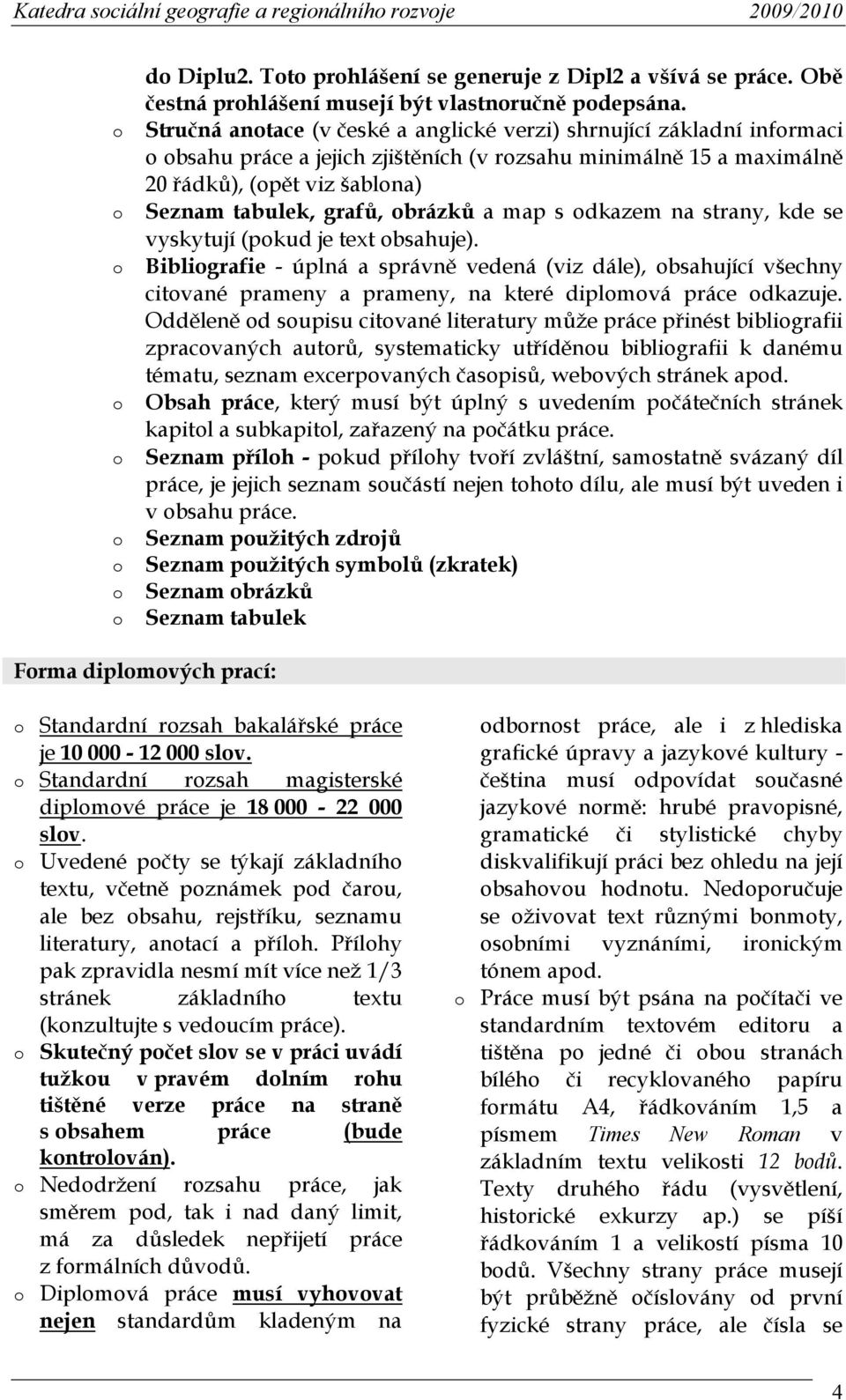 Katedra sociální geografie a regionálního rozvoje 2009/2010

do Diplu2. Toto prohlášení se generuje z Dipl2 a všívá se práce. Obě čestná prohlášení musejí být vlastnoručně podepsána.

o Stručná anotace (v české a anglické verzi) shrnující základní informaci o obsahu práce a jejich zjištěních (v rozsahu minimálně 15 a maximálně 20 řádků), (opět viz šablona)
o Seznam tabulek, grafů, obrázků a map s odkazem na strany, kde se vyskytují (pokud je text obsahuje).
o Bibliografie - úplná a správně vedená (viz dále), obsahující všechny citované prameny a prameny, na které diplomová práce odkazuje. Odděleně od soupisu citované literatury může práce přinést bibliografii zpracovaných autorů, systematicky utříděnou bibliografii k danému tématu, seznam excerpovaných časopisů, webových stránek apod.
o Obsah práce, který musí být úplný s uvedením počátečních stránek kapitol a subkapitol, zařazený na počátku práce.
o Seznam příloh - pokud přílohy tvoří zvláštní, samostatně svázaný díl práce, je jejich seznam součástí nejen tohoto dílu, ale musí být uveden i v obsahu práce.
o Seznam použitých zdrojů
o Seznam použitých symbolů (zkratek)
o Seznam obrázků
o Seznam tabulek

Forma diplomových prací:

o Standardní rozsah bakalářské práce je 10 000 - 12 000 slov.
o Standardní rozsah magisterské diplomové práce je 18 000 - 22 000 slov.
o Uvedené počty se týkají základního textu, včetně poznámek pod čarou, ale bez obsahu, rejstříku, seznamu literatury, anotací a příloh. Přílohy pak zpravidla nesmí mít více než 1/3 stránek základního textu (konzultujte s vedoucím práce).
o Skutečný počet slov se v práci uvádí tužkou v pravém dolním rohu tištěné verze práce na straně s obsahem práce (bude kontrolován).
o Nedodržení rozsahu práce, jak směrem pod, tak i nad daný limit, má za důsledek nepřijetí práce z formálních důvodů.
o Diplomová práce musí vyhovovat nejen standardům kladeným na odbornost práce, ale i z hlediska grafické úpravy a jazykové kultury - čeština musí odpovídat současné jazykové normě: hrubé pravopisné, gramatické či stylistické chyby diskvalifikují práci bez ohledu na její obsahovou hodnotu. Nedoporučuje se oživovat text různými bonmoty, osobními vyznáními, ironickým tónem apod.
o Práce musí být psána na počítači ve standardním textovém editoru a tištěna po jedné či obou stranách bílého či recyklovaného papíru formátu A4, řádkováním 1,5 a písmem Times New Roman v základním textu velikosti 12 bodů. Texty druhého řádu (vysvětlení, historické exkurzy ap.) se píší řádkováním 1 a velikostí písma 10 bodů. Všechny strany práce musejí být průběžně očíslovány od první fyzické strany práce, ale čísla se

4